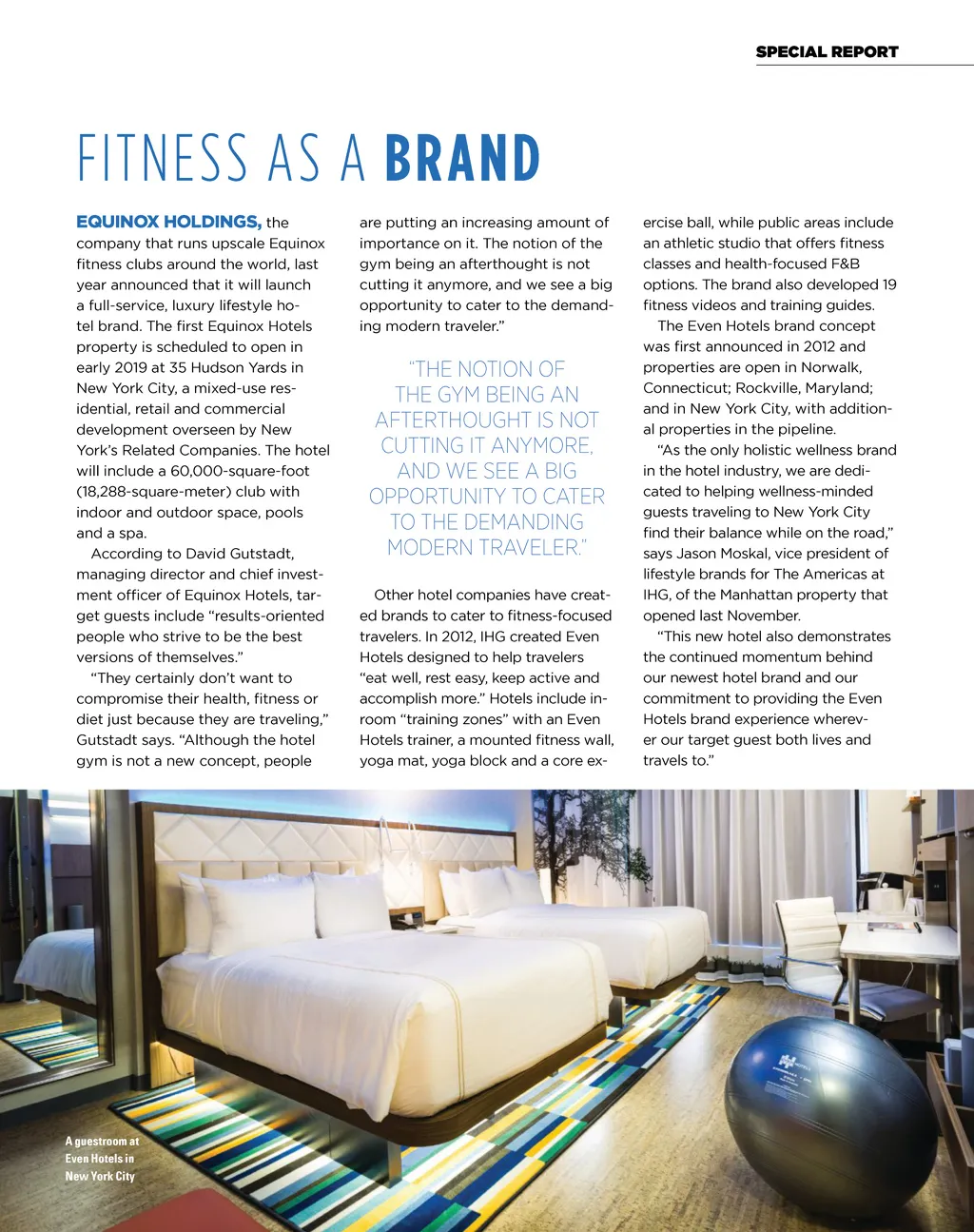 SPECIAL REPORT

FITNESS AS A BRAND

EQUINOX HOLDINGS, the company that runs upscale Equinox fitness clubs around the world, last year announced that it will launch a full-service, luxury lifestyle hotel brand. The first Equinox Hotels property is scheduled to open in early 2019 at 35 Hudson Yards in New York City, a mixed-use residential, retail and commercial development overseen by New York's Related Companies. The hotel will include a 60,000-square-foot (18,288-square-meter) club with indoor and outdoor space, pools and a spa.

According to David Gutstadt, managing director and chief investment officer of Equinox Hotels, target guests include "results-oriented people who strive to be the best versions of themselves."

"They certainly don't want to compromise their health, fitness or diet just because they are traveling," Gutstadt says. "Although the hotel gym is not a new concept, people are putting an increasing amount of importance on it. The notion of the gym being an afterthought is not cutting it anymore, and we see a big opportunity to cater to the demanding modern traveler."

"THE NOTION OF THE GYM BEING AN AFTERTHOUGHT IS NOT CUTTING IT ANYMORE, AND WE SEE A BIG OPPORTUNITY TO CATER TO THE DEMANDING MODERN TRAVELER."

Other hotel companies have created brands to cater to fitness-focused travelers. In 2012, IHG created Even Hotels designed to help travelers "eat well, rest easy, keep active and accomplish more." Hotels include in-room "training zones" with an Even Hotels trainer, a mounted fitness wall, yoga mat, yoga block and a core exercise ball, while public areas include an athletic studio that offers fitness classes and health-focused F&B options. The brand also developed 19 fitness videos and training guides.

The Even Hotels brand concept was first announced in 2012 and properties are open in Norwalk, Connecticut; Rockville, Maryland; and in New York City, with additional properties in the pipeline.

"As the only holistic wellness brand in the hotel industry, we are dedicated to helping wellness-minded guests traveling to New York City find their balance while on the road," says Jason Moskal, vice president of lifestyle brands for The Americas at IHG, of the Manhattan property that opened last November.

"This new hotel also demonstrates the continued momentum behind our newest hotel brand and our commitment to providing the Even Hotels brand experience wherever our target guest both lives and travels to."

A guestroom at Even Hotels in New York City